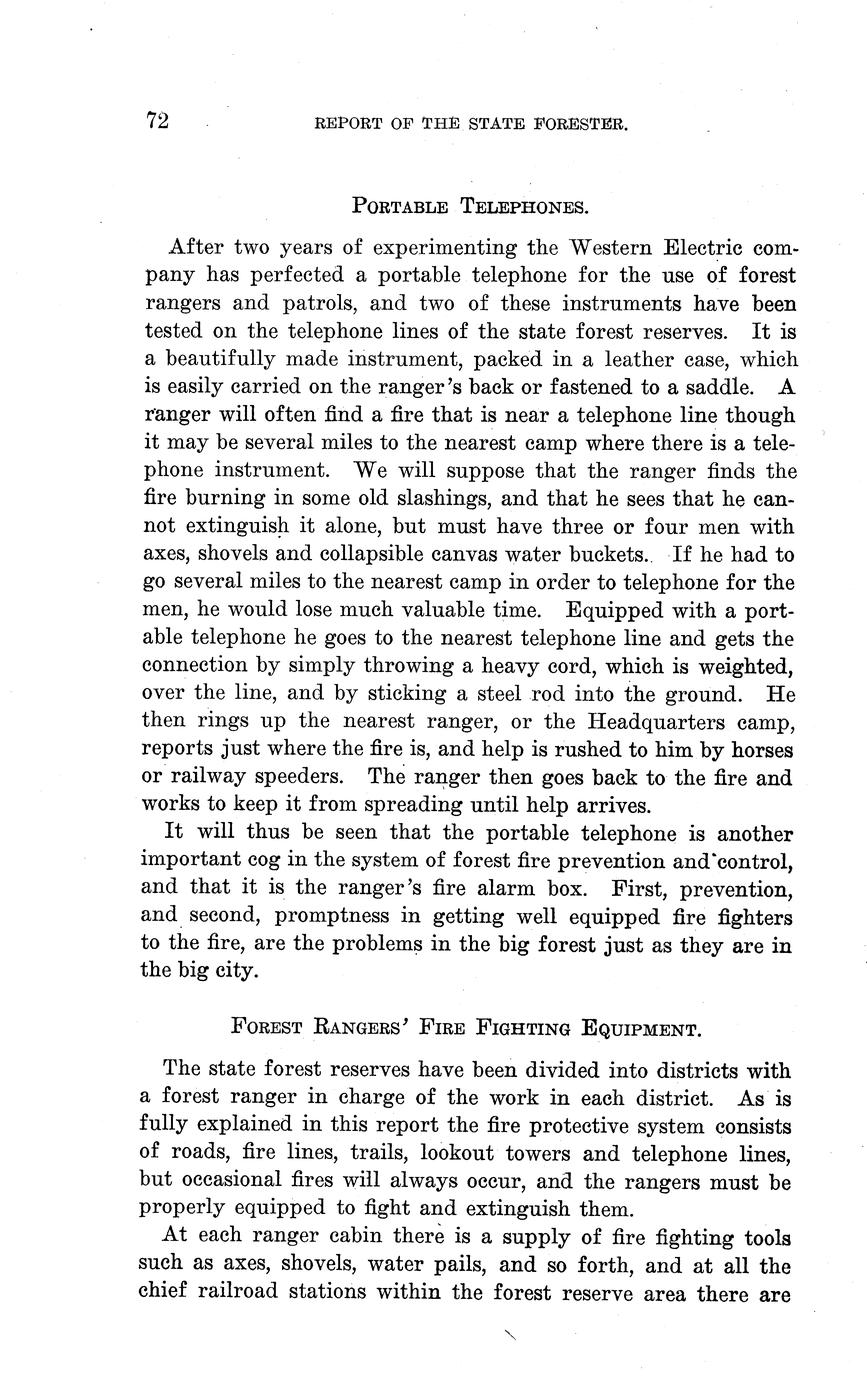 72 REPORT OF THE STATE FORESTER.

PORTABLE TELEPHONES.

After two years of experimenting the Western Electric company has perfected a portable telephone for the use of forest rangers and patrols, and two of these instruments have been tested on the telephone lines of the state forest reserves. It is a beautifully made instrument, packed in a leather case, which is easily carried on the ranger's back or fastened to a saddle. A ranger will often find a fire that is near a telephone line though it may be several miles to the nearest camp where there is a telephone instrument. We will suppose that the ranger finds the fire burning in some old slashings, and that he sees that he cannot extinguish it alone, but must have three or four men with axes, shovels and collapsible canvas water buckets. If he had to go several miles to the nearest camp in order to telephone for the men, he would lose much valuable time. Equipped with a portable telephone he goes to the nearest telephone line and gets the connection by simply throwing a heavy cord, which is weighted, over the line, and by sticking a steel rod into the ground. He then rings up the nearest ranger, or the Headquarters camp, reports just where the fire is, and help is rushed to him by horses or railway speeders. The ranger then goes back to the fire and works to keep it from spreading until help arrives.

It will thus be seen that the portable telephone is another important cog in the system of forest fire prevention and control, and that it is the ranger's fire alarm box. First, prevention, and second, promptness in getting well equipped fire fighters to the fire, are the problems in the big forest just as they are in the big city.

FOREST RANGERS' FIRE FIGHTING EQUIPMENT.

The state forest reserves have been divided into districts with a forest ranger in charge of the work in each district. As is fully explained in this report the fire protective system consists of roads, fire lines, trails, lookout towers and telephone lines, but occasional fires will always occur, and the rangers must be properly equipped to fight and extinguish them.

At each ranger cabin there is a supply of fire fighting tools such as axes, shovels, water pails, and so forth, and at all the chief railroad stations within the forest reserve area there are